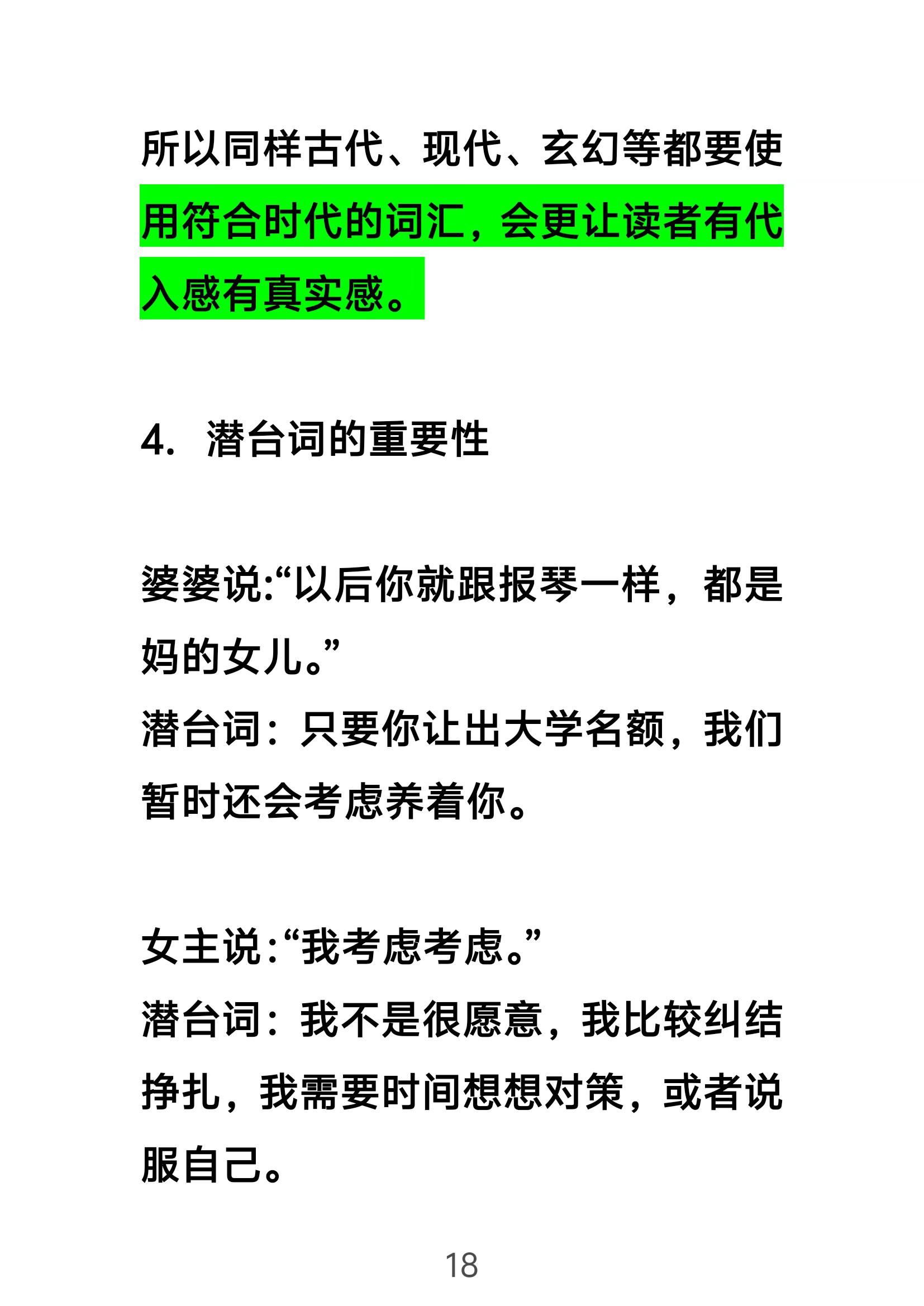 所以同样古代、现代、玄幻等都要使用符合时代的词汇，会更让读者有代入感有真实感。

4. 潜台词的重要性

婆婆说:“以后你就跟报琴一样，都是妈的女儿。”
潜台词：只要你让出大学名额，我们暂时还会考虑养着你。

女主说:“我考虑考虑。”
潜台词：我不是很愿意，我比较纠结挣扎，我需要时间想想对策，或者说服自己。

18